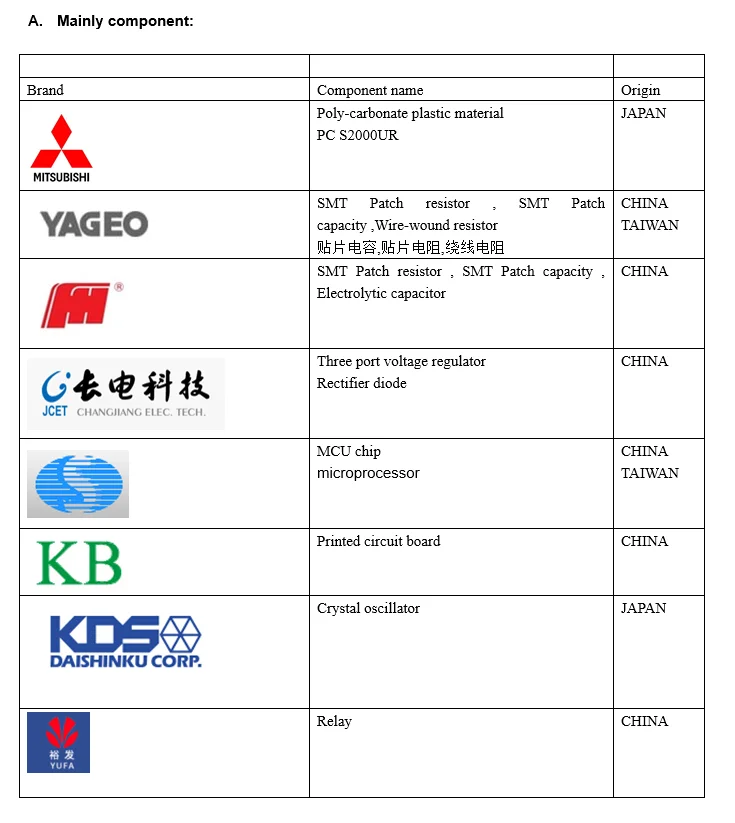 A. Mainly component:

| | | |
|---|---|---|
| Brand | Component name | Origin |
| MITSUBISHI | Poly-carbonate plastic material PC S2000UR | JAPAN |
| YAGEO | SMT Patch resistor , SMT Patch capacity ,Wire-wound resistor 贴片电容,贴片电阻,绕线电阻 | CHINA TAIWAN |
| ® | SMT Patch resistor , SMT Patch capacity , Electrolytic capacitor | CHINA |
| 长电科技 JCET CHANGJIANG ELEC. TECH. | Three port voltage regulator Rectifier diode | CHINA |
| | MCU chip microprocessor | CHINA TAIWAN |
| KB | Printed circuit board | CHINA |
| KDS DAISHINKU CORP. | Crystal oscillator | JAPAN |
| 裕发 YUFA | Relay | CHINA |